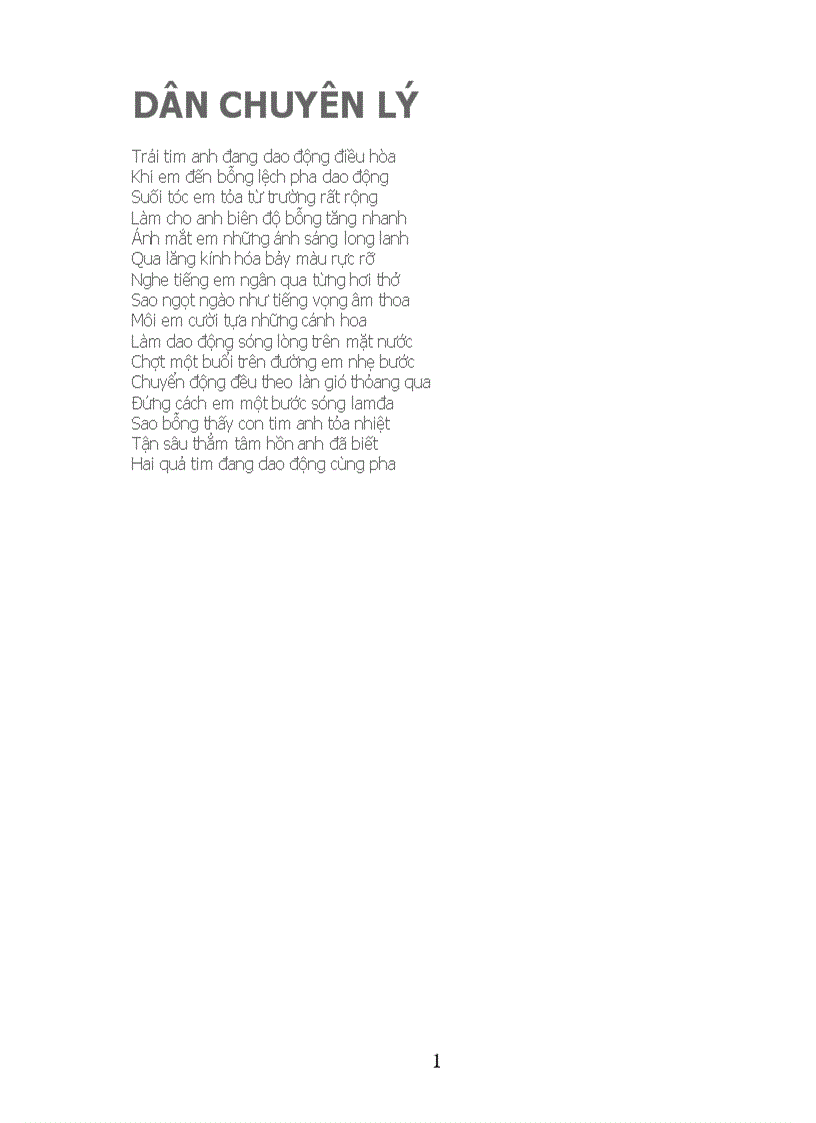 DÂN CHUYÊN LÝ

Trái tim anh đang dao động điều hòa
Khi em đến bỗng lệch pha dao động
Suối tóc em tỏa từ trường rất rộng
Làm cho anh biên độ bỗng tăng nhanh
Ánh mắt em những ánh sáng long lanh
Qua lăng kính hóa bảy màu rực rỡ
Nghe tiếng em ngân qua từng hơi thở
Sao ngọt ngào như tiếng vọng âm thoa
Môi em cười tựa những cánh hoa
Làm dao động sóng lòng trên mặt nước
Chợt một buổi trên đường em nhẹ bước
Chuyển động đều theo làn gió thoảng qua
Đứng cách em một bước sóng lamđa
Sao bỗng thấy con tim anh tỏa nhiệt
Tận sâu thẳm tâm hồn anh đã biết
Hai quả tim đang dao động cùng pha

1